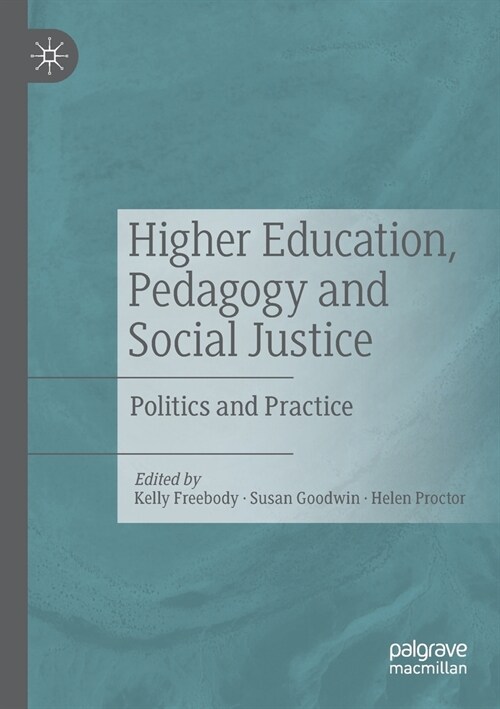 Higher Education, Pedagogy and Social Justice

Politics and Practice

Edited by
Kelly Freebody · Susan Goodwin · Helen Proctor

palgrave
macmillan